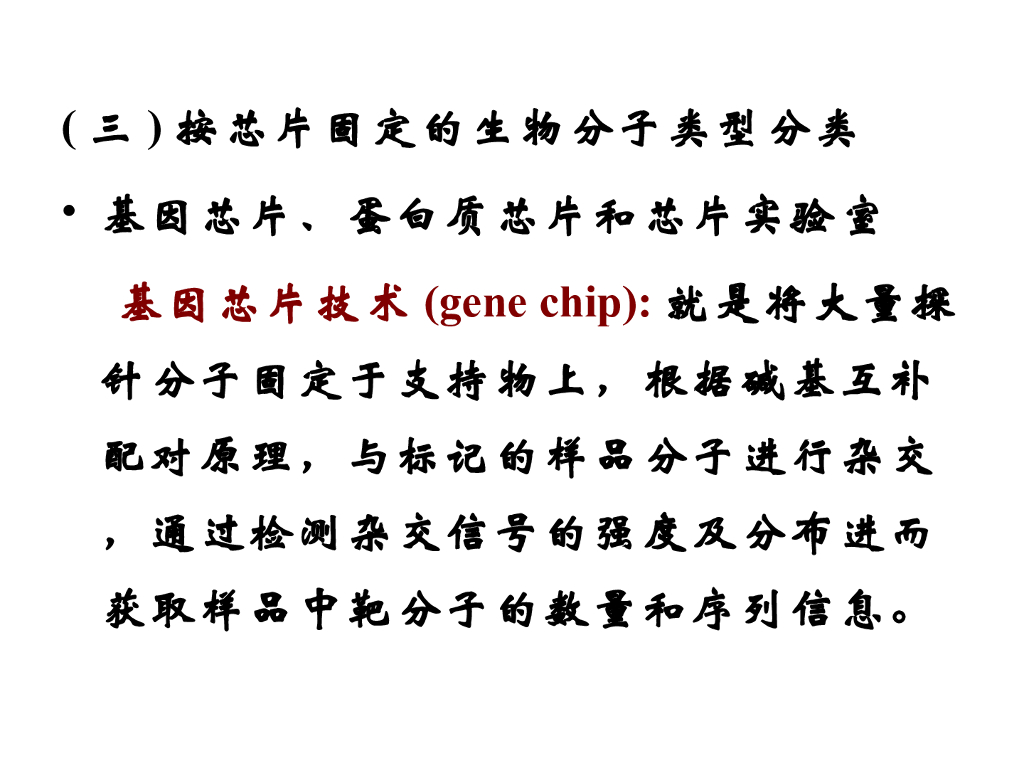 (三)按芯片固定的生物分子类型分类

• 基因芯片、蛋白质芯片和芯片实验室

基因芯片技术(gene chip):就是将大量探针分子固定于支持物上,根据碱基互补配对原理,与标记的样品分子进行杂交,通过检测杂交信号的强度及分布进而获取样品中靶分子的数量和序列信息。